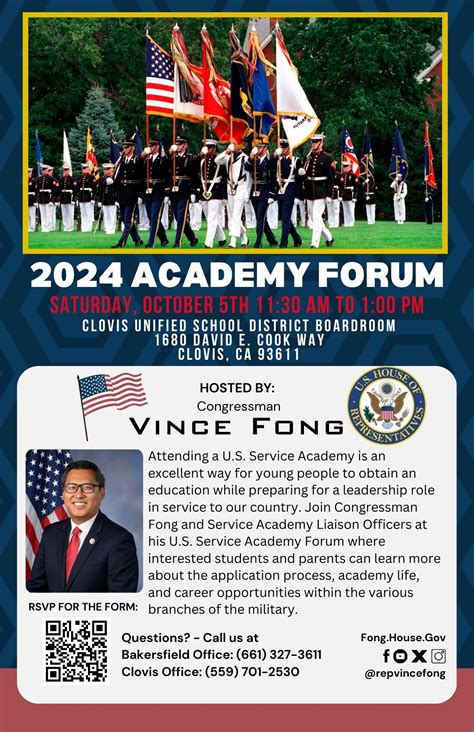 2024 ACADEMY FORUM

SATURDAY, OCTOBER 5TH 11:30 AM TO 1:00 PM

CLOVIS UNIFIED SCHOOL DISTRICT BOARDROOM
1680 DAVID E. COOK WAY
CLOVIS, CA 93611

HOSTED BY:
Congressman
VINCE FONG

U.S. HOUSE OF REPRESENTATIVES

Attending a U.S. Service Academy is an excellent way for young people to obtain an education while preparing for a leadership role in service to our country. Join Congressman Fong and Service Academy Liaison Officers at his U.S. Service Academy Forum where interested students and parents can learn more about the application process, academy life, and career opportunities within the various branches of the military.

RSVP FOR THE FORM:

Questions? - Call us at
Bakersfield Office: (661) 327-3611
Clovis Office: (559) 701-2530

Fong.House.Gov
@repvincefong